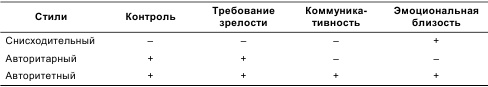 | Стили | Контроль | Требование зрелости | Коммуникативность | Эмоциональная близость |
|---|---|---|---|---|
| Снисходительный | – | – | – | + |
| Авторитарный | + | + | – | – |
| Авторитетный | + | + | + | + |